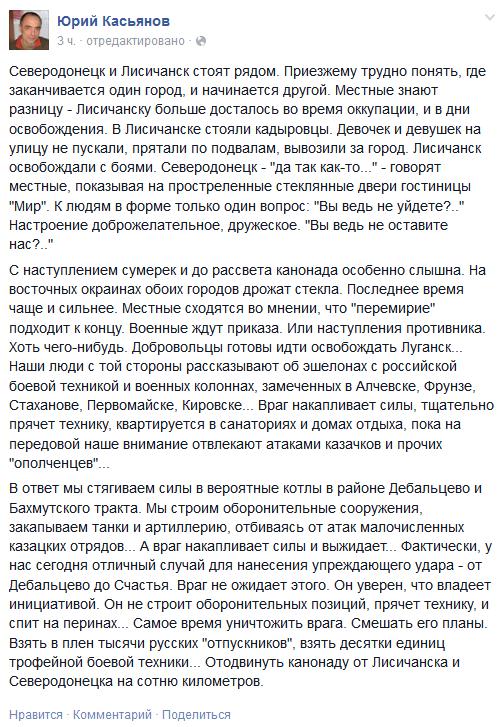 Юрий Касьянов
3 ч. · отредактировано ·

Северодонецк и Лисичанск стоят рядом. Приезжему трудно понять, где заканчивается один город, и начинается другой. Местные знают разницу - Лисичанску больше досталось во время оккупации, и в дни освобождения. В Лисичанске стояли кадыровцы. Девочек и девушек на улицу не пускали, прятали по подвалам, вывозили за город. Лисичанск освобождали с боями. Северодонецк - "да так как-то..." - говорят местные, показывая на простреленные стеклянные двери гостиницы "Мир". К людям в форме только один вопрос: "Вы ведь не уйдете?.." Настроение доброжелательное, дружеское. "Вы ведь не оставите нас?.."

С наступлением сумерек и до рассвета канонада особенно слышна. На восточных окраинах обоих городов дрожат стекла. Последнее время чаще и сильнее. Местные сходятся во мнении, что "перемирие" подходит к концу. Военные ждут приказа. Или наступления противника. Хоть чего-нибудь. Добровольцы готовы идти освобождать Луганск... Наши люди с той стороны рассказывают об эшелонах с российской боевой техникой и военных колоннах, замеченных в Алчевске, Фрунзе, Стаханове, Первомайске, Кировске... Враг накапливает силы, тщательно прячет технику, квартируется в санаториях и домах отдыха, пока на передовой наше внимание отвлекают атаками казачков и прочих "ополченцев"...

В ответ мы стягиваем силы в вероятные котлы в районе Дебальцево и Бахмутского тракта. Мы строим оборонительные сооружения, закапываем танки и артиллерию, отбиваясь от атак малочисленных казацких отрядов... А враг накапливает силы и выжидает... Фактически, у нас сегодня отличный случай для нанесения упреждающего удара - от Дебальцево до Счастья. Враг не ожидает этого. Он уверен, что владеет инициативой. Он не строит оборонительных позиций, прячет технику, и спит на перинах... Самое время уничтожить врага. Смешать его планы. Взять в плен тысячи русских "отпускников", взять десятки единиц трофейной боевой техники... Отодвинуть канонаду от Лисичанска и Северодонецка на сотню километров.

Нравится · Комментарий · Поделиться